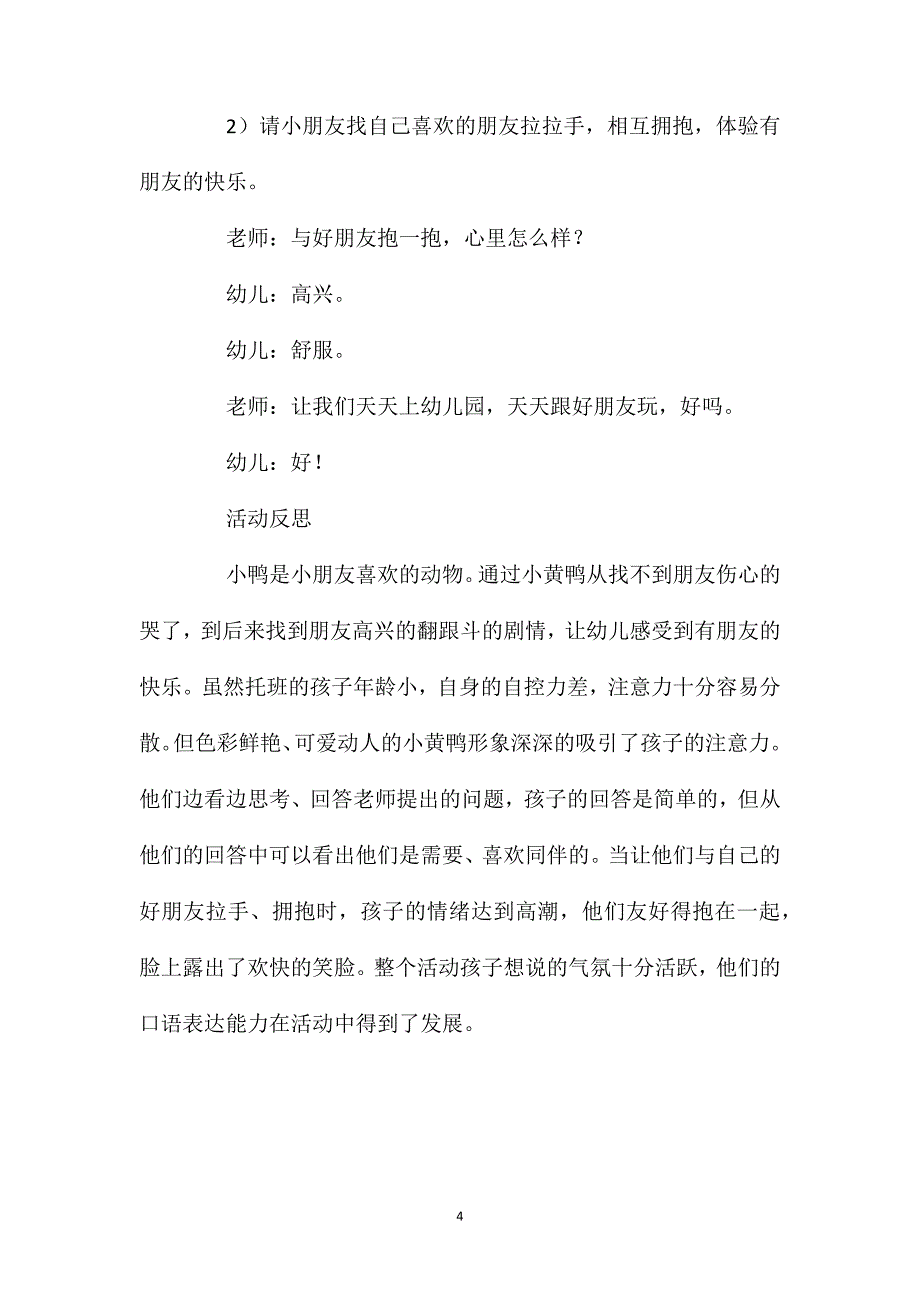 2）请小朋友找自己喜欢的朋友拉拉手，相互拥抱，体验有朋友的快乐。

老师：与好朋友抱一抱，心里怎么样？

幼儿：高兴。

幼儿：舒服。

老师：让我们天天上幼儿园，天天跟好朋友玩，好吗。

幼儿：好！

活动反思

小鸭是小朋友喜欢的动物。通过小黄鸭从找不到朋友伤心的哭了，到后来找到朋友高兴的翻跟斗的剧情，让幼儿感受到有朋友的快乐。虽然托班的孩子年龄小，自身的自控力差，注意力十分容易分散。但色彩鲜艳、可爱动人的小黄鸭形象深深的吸引了孩子的注意力。他们边看边思考、回答老师提出的问题，孩子的回答是简单的，但从他们的回答中可以看出他们是需要、喜欢同伴的。当让他们与自己的好朋友拉手、拥抱时，孩子的情绪达到高潮，他们友好得抱在一起，脸上露出了欢快的笑脸。整个活动孩子想说的气氛十分活跃，他们的口语表达能力在活动中得到了发展。

4